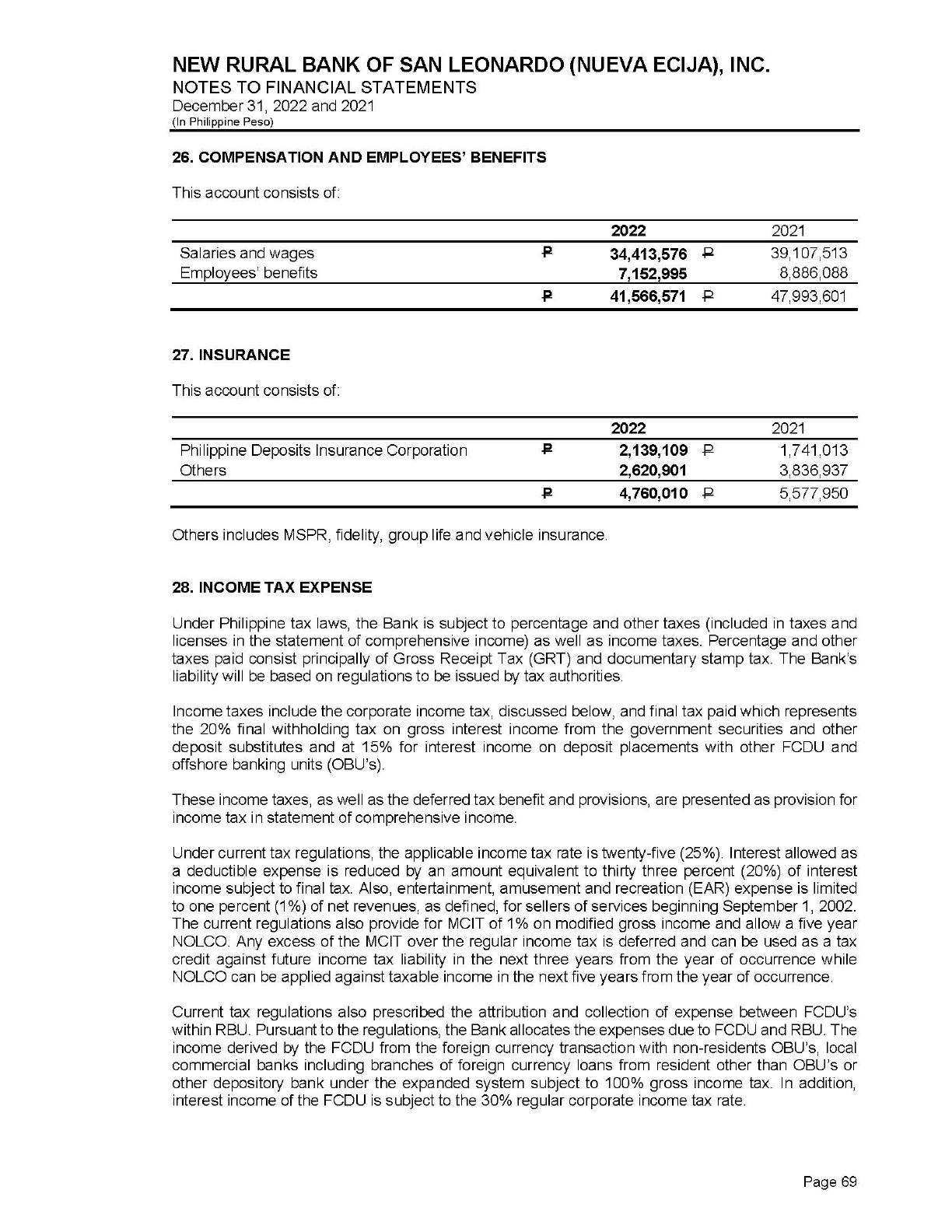 NEW RURAL BANK OF SAN LEONARDO (NUEVA ECIJA), INC.
NOTES TO FINANCIAL STATEMENTS
December 31, 2022 and 2021
(In Philippine Peso)

26. COMPENSATION AND EMPLOYEES' BENEFITS

This account consists of:

| | | 2022 | | 2021 |
|---|---|---|---|---|
| Salaries and wages | ₱ | 34,413,576 | ₱ | 39,107,513 |
| Employees' benefits | | 7,152,995 | | 8,886,088 |
| | ₱ | 41,566,571 | ₱ | 47,993,601 |

27. INSURANCE

This account consists of:

| | | 2022 | | 2021 |
|---|---|---|---|---|
| Philippine Deposits Insurance Corporation | ₱ | 2,139,109 | ₱ | 1,741,013 |
| Others | | 2,620,901 | | 3,836,937 |
| | ₱ | 4,760,010 | ₱ | 5,577,950 |

Others includes MSPR, fidelity, group life and vehicle insurance.

28. INCOME TAX EXPENSE

Under Philippine tax laws, the Bank is subject to percentage and other taxes (included in taxes and licenses in the statement of comprehensive income) as well as income taxes. Percentage and other taxes paid consist principally of Gross Receipt Tax (GRT) and documentary stamp tax. The Bank's liability will be based on regulations to be issued by tax authorities.

Income taxes include the corporate income tax, discussed below, and final tax paid which represents the 20% final withholding tax on gross interest income from the government securities and other deposit substitutes and at 15% for interest income on deposit placements with other FCDU and offshore banking units (OBU's).

These income taxes, as well as the deferred tax benefit and provisions, are presented as provision for income tax in statement of comprehensive income.

Under current tax regulations, the applicable income tax rate is twenty-five (25%). Interest allowed as a deductible expense is reduced by an amount equivalent to thirty three percent (20%) of interest income subject to final tax. Also, entertainment, amusement and recreation (EAR) expense is limited to one percent (1%) of net revenues, as defined, for sellers of services beginning September 1, 2002. The current regulations also provide for MCIT of 1% on modified gross income and allow a five year NOLCO. Any excess of the MCIT over the regular income tax is deferred and can be used as a tax credit against future income tax liability in the next three years from the year of occurrence while NOLCO can be applied against taxable income in the next five years from the year of occurrence.

Current tax regulations also prescribed the attribution and collection of expense between FCDU's within RBU. Pursuant to the regulations, the Bank allocates the expenses due to FCDU and RBU. The income derived by the FCDU from the foreign currency transaction with non-residents OBU's, local commercial banks including branches of foreign currency loans from resident other than OBU's or other depository bank under the expanded system subject to 100% gross income tax. In addition, interest income of the FCDU is subject to the 30% regular corporate income tax rate.

Page 69